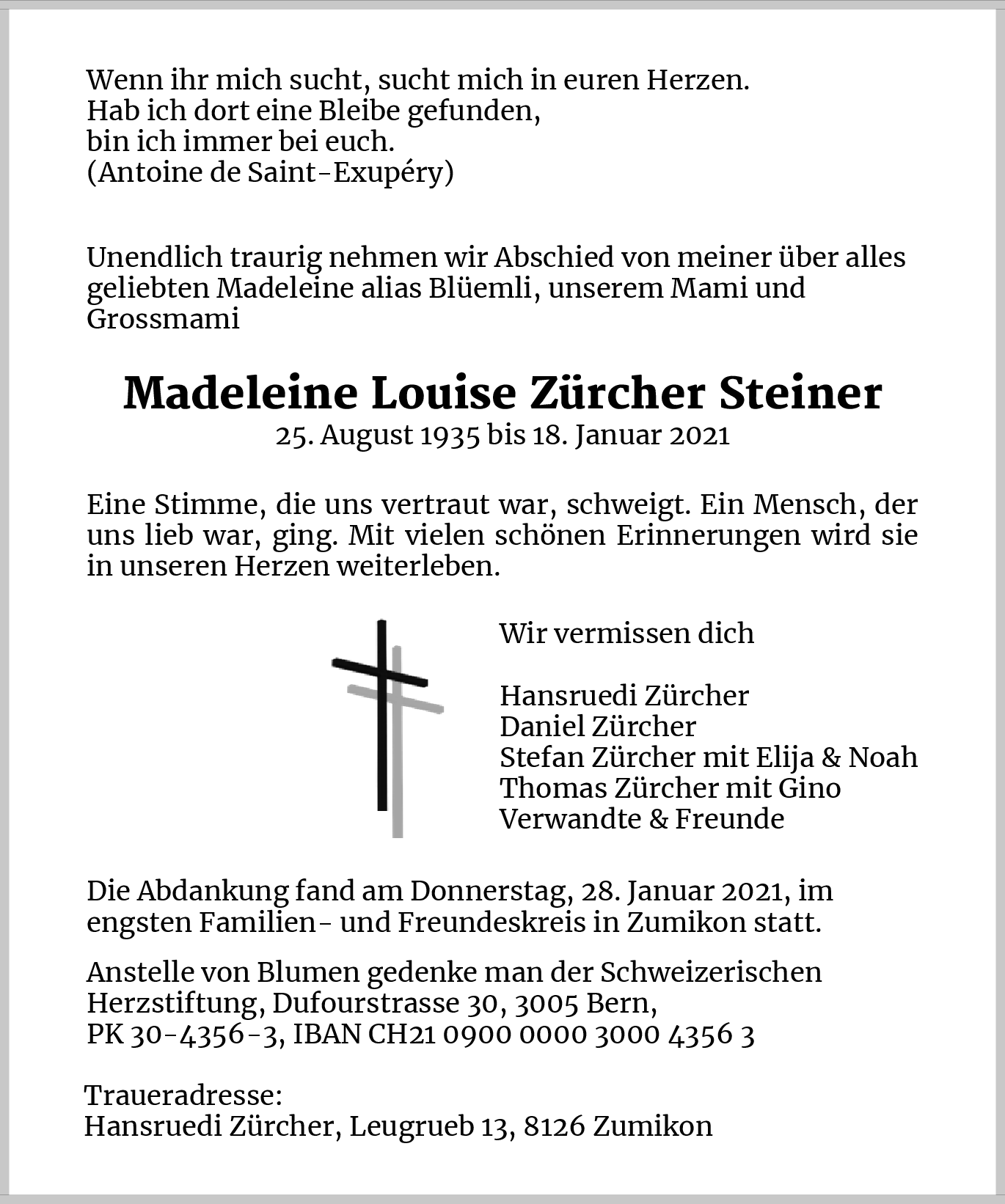 Wenn ihr mich sucht, sucht mich in euren Herzen.
Hab ich dort eine Bleibe gefunden,
bin ich immer bei euch.
(Antoine de Saint-Exupéry)

Unendlich traurig nehmen wir Abschied von meiner über alles geliebten Madeleine alias Blüemli, unserem Mami und Grossmami

Madeleine Louise Zürcher Steiner
25. August 1935 bis 18. Januar 2021

Eine Stimme, die uns vertraut war, schweigt. Ein Mensch, der uns lieb war, ging. Mit vielen schönen Erinnerungen wird sie in unseren Herzen weiterleben.

Wir vermissen dich

Hansruedi Zürcher
Daniel Zürcher
Stefan Zürcher mit Elija & Noah
Thomas Zürcher mit Gino
Verwandte & Freunde

Die Abdankung fand am Donnerstag, 28. Januar 2021, im engsten Familien- und Freundeskreis in Zumikon statt.

Anstelle von Blumen gedenke man der Schweizerischen Herzstiftung, Dufourstrasse 30, 3005 Bern,
PK 30-4356-3, IBAN CH21 0900 0000 3000 4356 3

Traueradresse:
Hansruedi Zürcher, Leugrueb 13, 8126 Zumikon